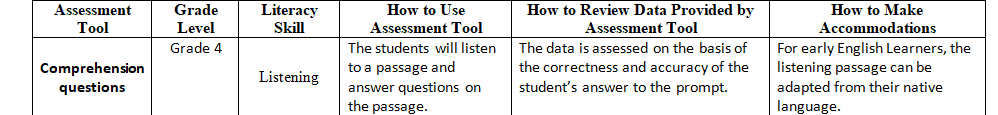 | Assessment Tool | Grade Level | Literacy Skill | How to Use Assessment Tool | How to Review Data Provided by Assessment Tool | How to Make Accommodations |
|---|---|---|---|---|---|
| Comprehension questions | Grade 4 | Listening | The students will listen to a passage and answer questions on the passage. | The data is assessed on the basis of the correctness and accuracy of the student's answer to the prompt. | For early English Learners, the listening passage can be adapted from their native language. |